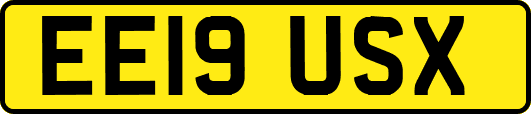 EE19 USX